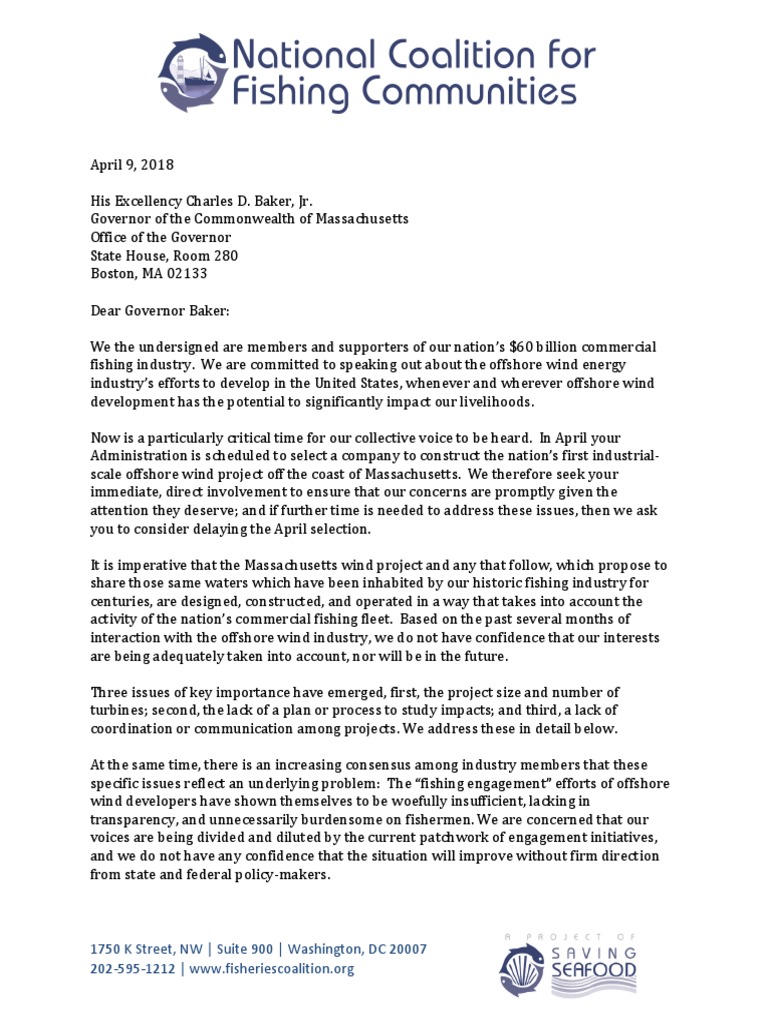 National Coalition for Fishing Communities

April 9, 2018

His Excellency Charles D. Baker, Jr.
Governor of the Commonwealth of Massachusetts
Office of the Governor
State House, Room 280
Boston, MA 02133

Dear Governor Baker:

We the undersigned are members and supporters of our nation's $60 billion commercial fishing industry. We are committed to speaking out about the offshore wind energy industry's efforts to develop in the United States, whenever and wherever offshore wind development has the potential to significantly impact our livelihoods.

Now is a particularly critical time for our collective voice to be heard. In April your Administration is scheduled to select a company to construct the nation's first industrial-scale offshore wind project off the coast of Massachusetts. We therefore seek your immediate, direct involvement to ensure that our concerns are promptly given the attention they deserve; and if further time is needed to address these issues, then we ask you to consider delaying the April selection.

It is imperative that the Massachusetts wind project and any that follow, which propose to share those same waters which have been inhabited by our historic fishing industry for centuries, are designed, constructed, and operated in a way that takes into account the activity of the nation's commercial fishing fleet. Based on the past several months of interaction with the offshore wind industry, we do not have confidence that our interests are being adequately taken into account, nor will be in the future.

Three issues of key importance have emerged, first, the project size and number of turbines; second, the lack of a plan or process to study impacts; and third, a lack of coordination or communication among projects. We address these in detail below.

At the same time, there is an increasing consensus among industry members that these specific issues reflect an underlying problem: The "fishing engagement" efforts of offshore wind developers have shown themselves to be woefully insufficient, lacking in transparency, and unnecessarily burdensome on fishermen. We are concerned that our voices are being divided and diluted by the current patchwork of engagement initiatives, and we do not have any confidence that the situation will improve without firm direction from state and federal policy-makers.

1750 K Street, NW | Suite 900 | Washington, DC 20007
202-595-1212 | www.fisheriescoalition.org

A PROJECT OF
SAVING SEAFOOD